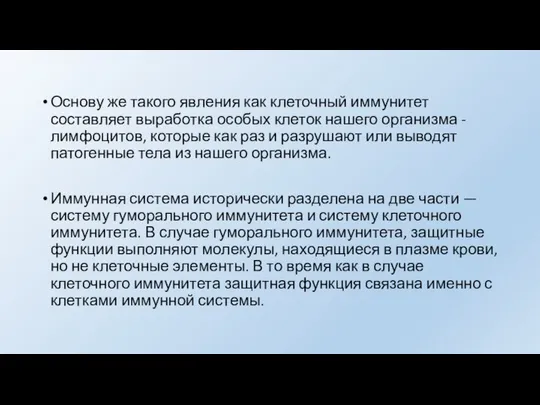 • Основу же такого явления как клеточный иммунитет составляет выработка особых клеток нашего организма - лимфоцитов, которые как раз и разрушают или выводят патогенные тела из нашего организма.

• Иммунная система исторически разделена на две части — систему гуморального иммунитета и систему клеточного иммунитета. В случае гуморального иммунитета, защитные функции выполняют молекулы, находящиеся в плазме крови, но не клеточные элементы. В то время как в случае клеточного иммунитета защитная функция связана именно с клетками иммунной системы.